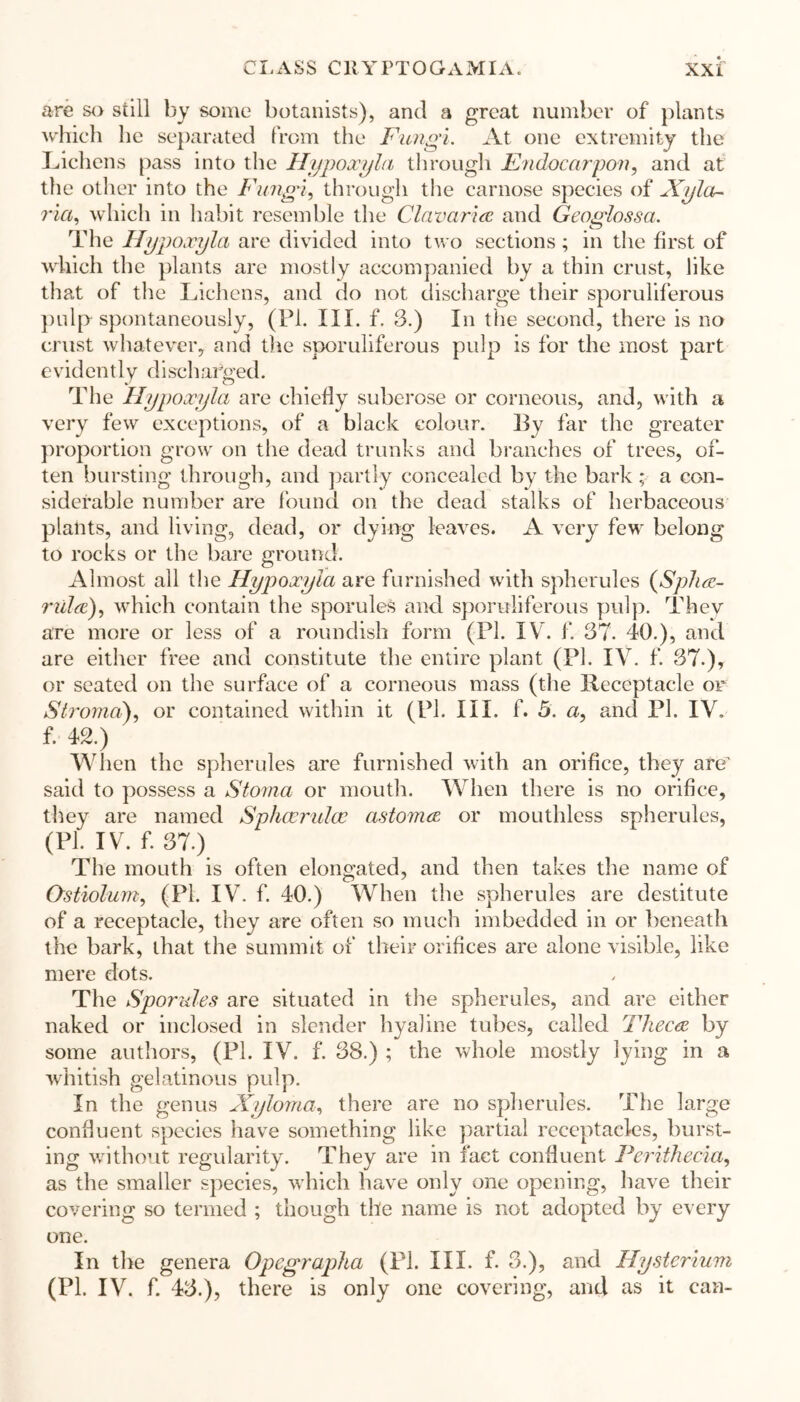 CLASS CRYPTOGAMIA. xxi

are so still by some botanists), and a great number of plants which he separated from the Fungi. At one extremity the Lichens pass into the Hypoxyla through Endocarpon, and at the other into the Fungi, through the carnose species of Xylaria, which in habit resemble the Clavariæ and Geoglossa.

The Hypoxyla are divided into two sections; in the first of which the plants are mostly accompanied by a thin crust, like that of the Lichens, and do not discharge their sporuliferous pulp spontaneously, (Pl. III. f. 3.) In the second, there is no crust whatever, and the sporuliferous pulp is for the most part evidently discharged.

The Hypoxyla are chiefly suberose or corneous, and, with a very few exceptions, of a black colour. By far the greater proportion grow on the dead trunks and branches of trees, often bursting through, and partly concealed by the bark; a considerable number are found on the dead stalks of herbaceous plants, and living, dead, or dying leaves. A very few belong to rocks or the bare ground.

Almost all the Hypoxyla are furnished with spherules (Sphærulæ), which contain the sporules and sporuliferous pulp. They are more or less of a roundish form (Pl. IV. f. 37. 40.), and are either free and constitute the entire plant (Pl. IV. f. 37.), or seated on the surface of a corneous mass (the Receptacle or Stroma), or contained within it (Pl. III. f. 5. a, and Pl. IV. f. 42.)

When the spherules are furnished with an orifice, they are said to possess a Stoma or mouth. When there is no orifice, they are named Sphærulæ astomæ or mouthless spherules, (Pl. IV. f. 37.)

The mouth is often elongated, and then takes the name of Ostiolum, (Pl. IV. f. 40.) When the spherules are destitute of a receptacle, they are often so much imbedded in or beneath the bark, that the summit of their orifices are alone visible, like mere dots.

The Sporules are situated in the spherules, and are either naked or inclosed in slender hyaline tubes, called Thecæ by some authors, (Pl. IV. f. 38.); the whole mostly lying in a whitish gelatinous pulp.

In the genus Xyloma, there are no spherules. The large confluent species have something like partial receptacles, bursting without regularity. They are in fact confluent Perithecia, as the smaller species, which have only one opening, have their covering so termed; though the name is not adopted by every one.

In the genera Opegrapha (Pl. III. f. 3.), and Hysterium (Pl. IV. f. 43.), there is only one covering, and as it can-